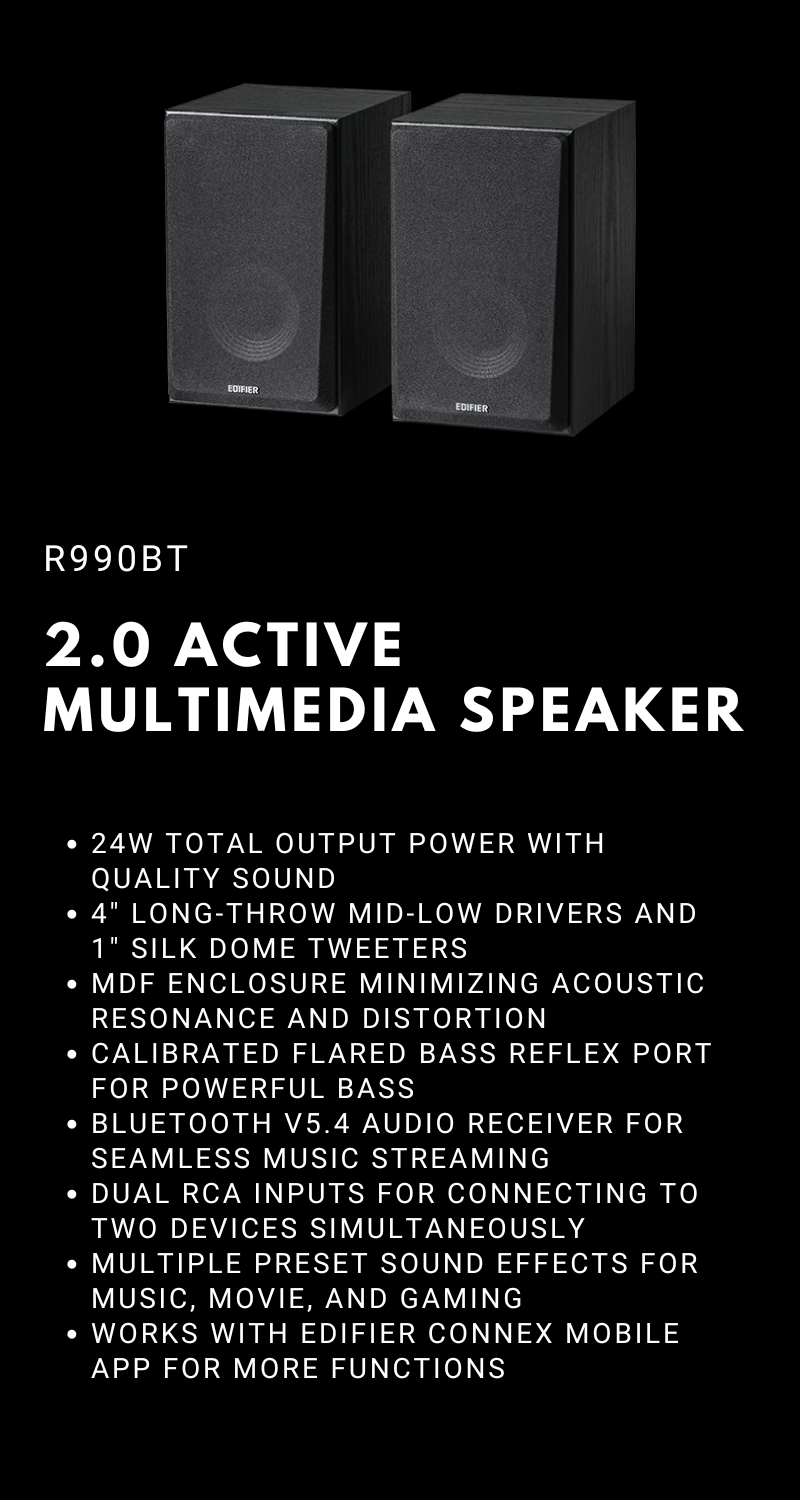 EDIFIER

EDIFIER

R990BT

2.0 ACTIVE MULTIMEDIA SPEAKER

• 24W TOTAL OUTPUT POWER WITH QUALITY SOUND
• 4" LONG-THROW MID-LOW DRIVERS AND 1" SILK DOME TWEETERS
• MDF ENCLOSURE MINIMIZING ACOUSTIC RESONANCE AND DISTORTION
• CALIBRATED FLARED BASS REFLEX PORT FOR POWERFUL BASS
• BLUETOOTH V5.4 AUDIO RECEIVER FOR SEAMLESS MUSIC STREAMING
• DUAL RCA INPUTS FOR CONNECTING TO TWO DEVICES SIMULTANEOUSLY
• MULTIPLE PRESET SOUND EFFECTS FOR MUSIC, MOVIE, AND GAMING
• WORKS WITH EDIFIER CONNEX MOBILE APP FOR MORE FUNCTIONS